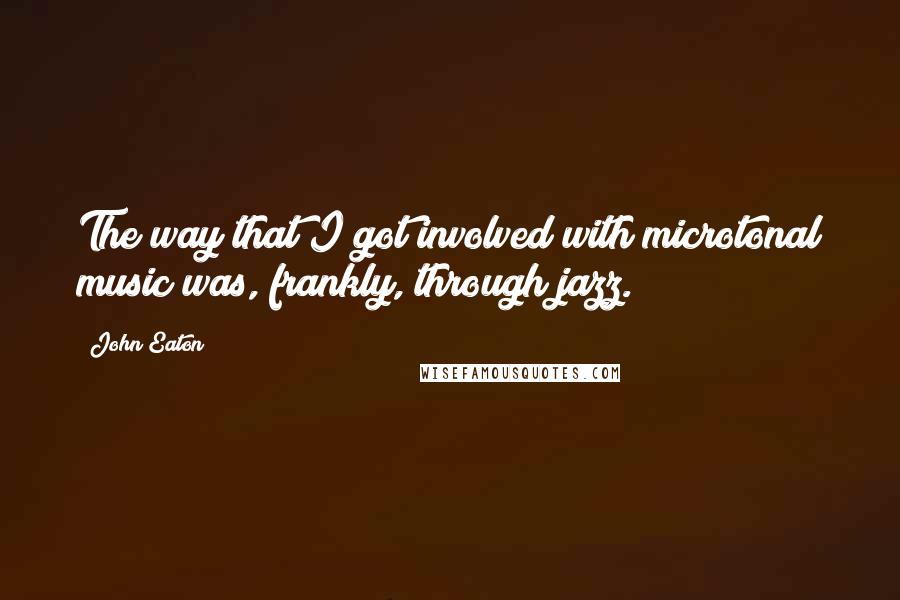 The way that I got involved with microtonal music was, frankly, through jazz.

John Eaton

WISEFAMOUSQUOTES.COM